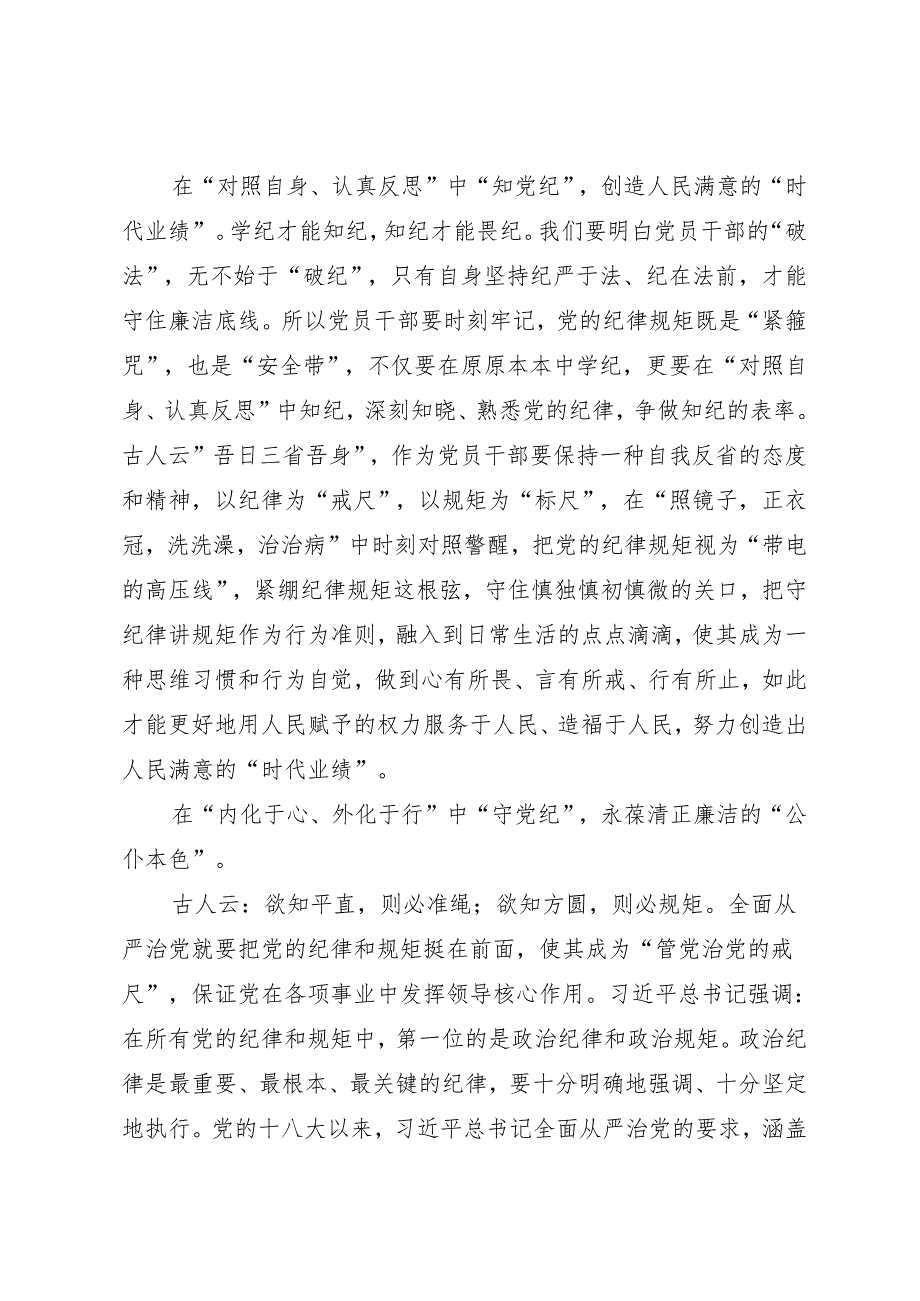 在“对照自身、认真反思”中“知党纪”，创造人民满意的“时代业绩”。学纪才能知纪，知纪才能畏纪。我们要明白党员干部的“破法”，无不始于“破纪”，只有自身坚持纪严于法、纪在法前，才能守住廉洁底线。所以党员干部要时刻牢记，党的纪律规矩既是“紧箍咒”，也是“安全带”，不仅要在原原本本中学纪，更要在“对照自身、认真反思”中知纪，深刻知晓、熟悉党的纪律，争做知纪的表率。古人云”吾日三省吾身”，作为党员干部要保持一种自我反省的态度和精神，以纪律为“戒尺”，以规矩为“标尺”，在“照镜子，正衣冠，洗洗澡，治治病”中时刻对照警醒，把党的纪律规矩视为“带电的高压线”，紧绷纪律规矩这根弦，守住慎独慎初慎微的关口，把守纪律讲规矩作为行为准则，融入到日常生活的点点滴滴，使其成为一种思维习惯和行为自觉，做到心有所畏、言有所戒、行有所止，如此才能更好地用人民赋予的权力服务于人民、造福于人民，努力创造出人民满意的“时代业绩”。

在“内化于心、外化于行”中“守党纪”，永葆清正廉洁的“公仆本色”。

古人云：欲知平直，则必准绳；欲知方圆，则必规矩。全面从严治党就要把党的纪律和规矩挺在前面，使其成为“管党治党的戒尺”，保证党在各项事业中发挥领导核心作用。习近平总书记强调：在所有党的纪律和规矩中，第一位的是政治纪律和政治规矩。政治纪律是最重要、最根本、最关键的纪律，要十分明确地强调、十分坚定地执行。党的十八大以来，习近平总书记全面从严治党的要求，涵盖